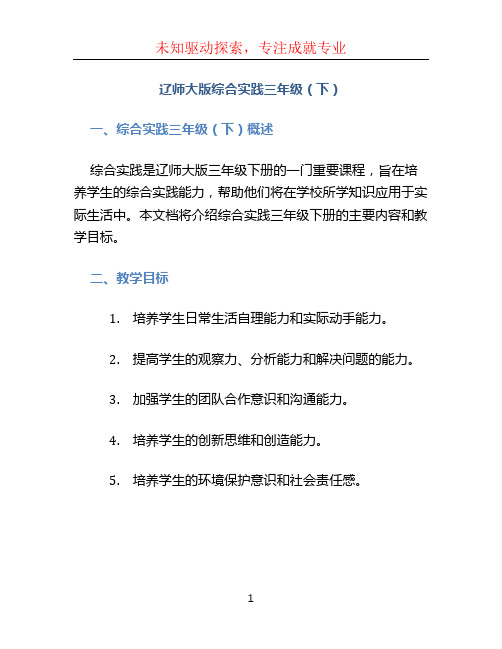 未知驱动探索，专注成就专业

辽师大版综合实践三年级（下）

一、综合实践三年级（下）概述

综合实践是辽师大版三年级下册的一门重要课程，旨在培养学生的综合实践能力，帮助他们将在学校所学知识应用于实际生活中。本文档将介绍综合实践三年级下册的主要内容和教学目标。

二、教学目标

1. 培养学生日常生活自理能力和实际动手能力。

2. 提高学生的观察力、分析能力和解决问题的能力。

3. 加强学生的团队合作意识和沟通能力。

4. 培养学生的创新思维和创造能力。

5. 培养学生的环境保护意识和社会责任感。

1